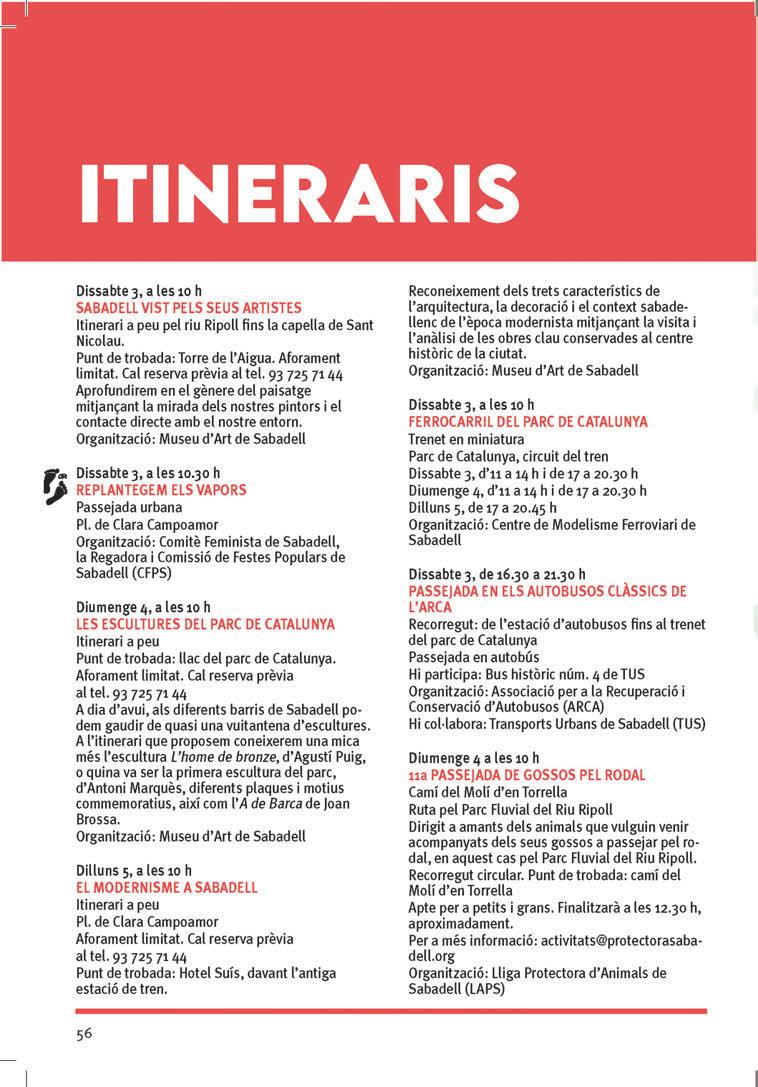 ITINERARIS

Dissabte 3, a les 10 h
SABADELL VIST PELS SEUS ARTISTES
Itinerari a peu pel riu Ripoll fins la capella de Sant Nicolau.
Punt de trobada: Torre de l'Aigua. Aforament limitat. Cal reserva prèvia al tel. 93 725 71 44
Aprofundirem en el gènere del paisatge mitjançant la mirada dels nostres pintors i el contacte directe amb el nostre entorn.
Organització: Museu d'Art de Sabadell

Dissabte 3, a les 10.30 h
REPLANTEGEM ELS VAPORS
Passejada urbana
Pl. de Clara Campoamor
Organització: Comitè Feminista de Sabadell, la Regadora i Comissió de Festes Populars de Sabadell (CFPS)

Diumenge 4, a les 10 h
LES ESCULTURES DEL PARC DE CATALUNYA
Itinerari a peu
Punt de trobada: llac del parc de Catalunya.
Aforament limitat. Cal reserva prèvia al tel. 93 725 71 44
A dia d'avui, als diferents barris de Sabadell podem gaudir de quasi una vuitantena d'escultures. A l'itinerari que proposem coneixerem una mica més l'escultura L'home de bronze, d'Agustí Puig, o quina va ser la primera escultura del parc, d'Antoni Marquès, diferents plaques i motius commemoratius, així com l'A de Barca de Joan Brossa.
Organització: Museu d'Art de Sabadell

Dilluns 5, a les 10 h
EL MODERNISME A SABADELL
Itinerari a peu
Pl. de Clara Campoamor
Aforament limitat. Cal reserva prèvia al tel. 93 725 71 44
Punt de trobada: Hotel Suís, davant l'antiga estació de tren.

Reconeixement dels trets característics de l'arquitectura, la decoració i el context sabadellenc de l'època modernista mitjançant la visita i l'anàlisi de les obres clau conservades al centre històric de la ciutat.
Organització: Museu d'Art de Sabadell

Dissabte 3, a les 10 h
FERROCARRIL DEL PARC DE CATALUNYA
Trenet en miniatura
Parc de Catalunya, circuit del tren
Dissabte 3, d'11 a 14 h i de 17 a 20.30 h
Diumenge 4, d'11 a 14 h i de 17 a 20.30 h
Dilluns 5, de 17 a 20.45 h
Organització: Centre de Modelisme Ferroviari de Sabadell

Dissabte 3, de 16.30 a 21.30 h
PASSEJADA EN ELS AUTOBUSOS CLÀSSICS DE L'ARCA
Recorregut: de l'estació d'autobusos fins al trenet del parc de Catalunya
Passejada en autobús
Hi participa: Bus històric núm. 4 de TUS
Organització: Associació per a la Recuperació i Conservació d'Autobusos (ARCA)
Hi col·labora: Transports Urbans de Sabadell (TUS)

Diumenge 4 a les 10 h
11a PASSEJADA DE GOSSOS PEL RODAL
Camí del Molí d'en Torrella
Ruta pel Parc Fluvial del Riu Ripoll
Dirigit a amants dels animals que vulguin venir acompanyats dels seus gossos a passejar pel rodal, en aquest cas pel Parc Fluvial del Riu Ripoll.
Recorregut circular. Punt de trobada: camí del Molí d'en Torrella
Apte per a petits i grans. Finalitzarà a les 12.30 h, aproximadament.
Per a més informació: activitats@protectorasabadell.org
Organització: Lliga Protectora d'Animals de Sabadell (LAPS)

56